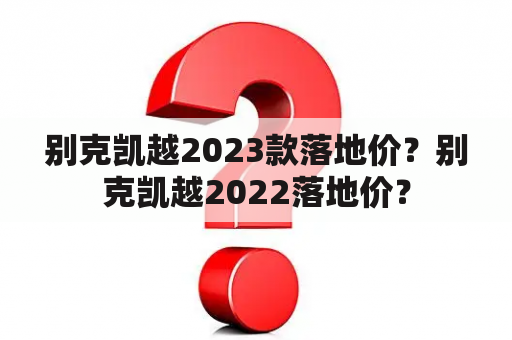 别克凯越2023款落地价？别克凯越2022落地价？